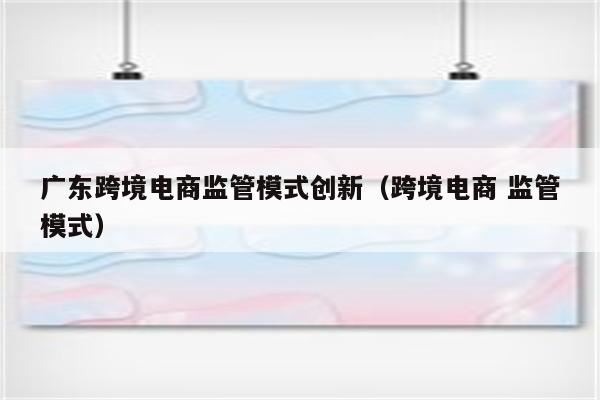 广东跨境电商监管模式创新（跨境电商 监管模式）